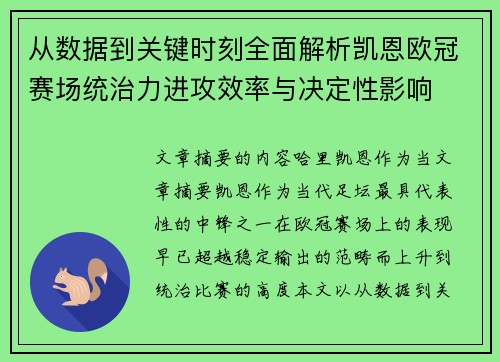 从数据到关键时刻全面解析凯恩欧冠赛场统治力进攻效率与决定性影响

文章摘要的内容哈里凯恩作为当文章摘要凯恩作为当代足坛最具代表性的中锋之一在欧冠赛场上的表现早已超越稳定输出的范畴而上升到统治比赛的高度本文以从数据到关